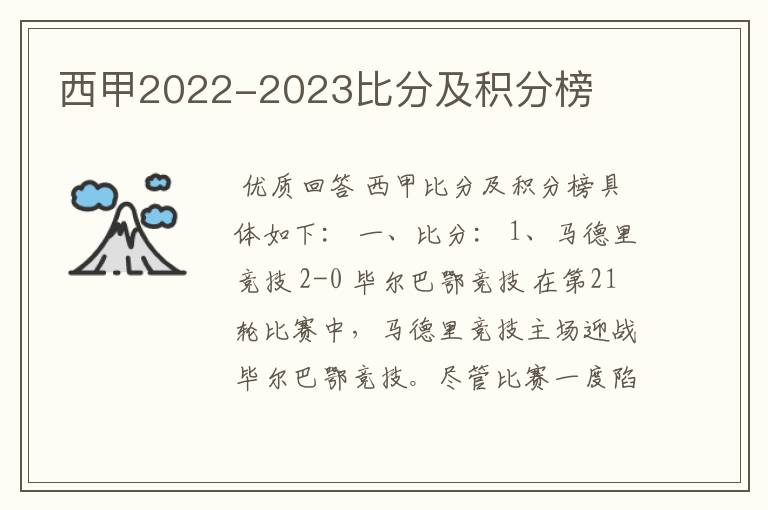 西甲2022-2023比分及积分榜

优质回答 西甲比分及积分榜具体如下： 一、比分： 1、马德里竞技 2-0 毕尔巴鄂竞技 在第21轮比赛中，马德里竞技主场迎战毕尔巴鄂竞技。尽管比赛一度陷